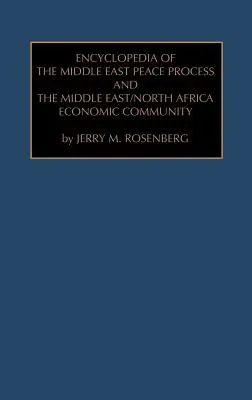 ENCYCLOPEDIA OF
THE MIDDLE EAST PEACE PROCESS
AND
THE MIDDLE EAST/NORTH AFRICA
ECONOMIC COMMUNITY

by JERRY M. ROSENBERG